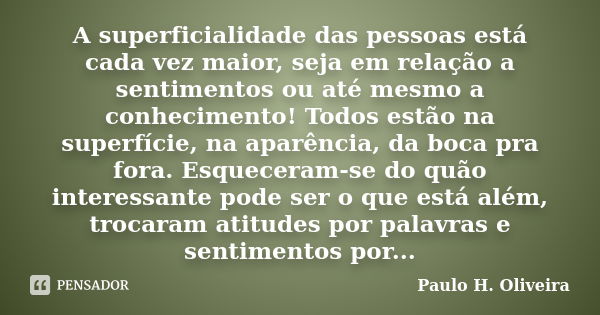 A superficialidade das pessoas está cada vez maior, seja em relação a sentimentos ou até mesmo a conhecimento! Todos estão na superfície, na aparência, da boca pra fora. Esqueceram-se do quão interessante pode ser o que está além, trocaram atitudes por palavras e sentimentos por...

PENSADOR

Paulo H. Oliveira